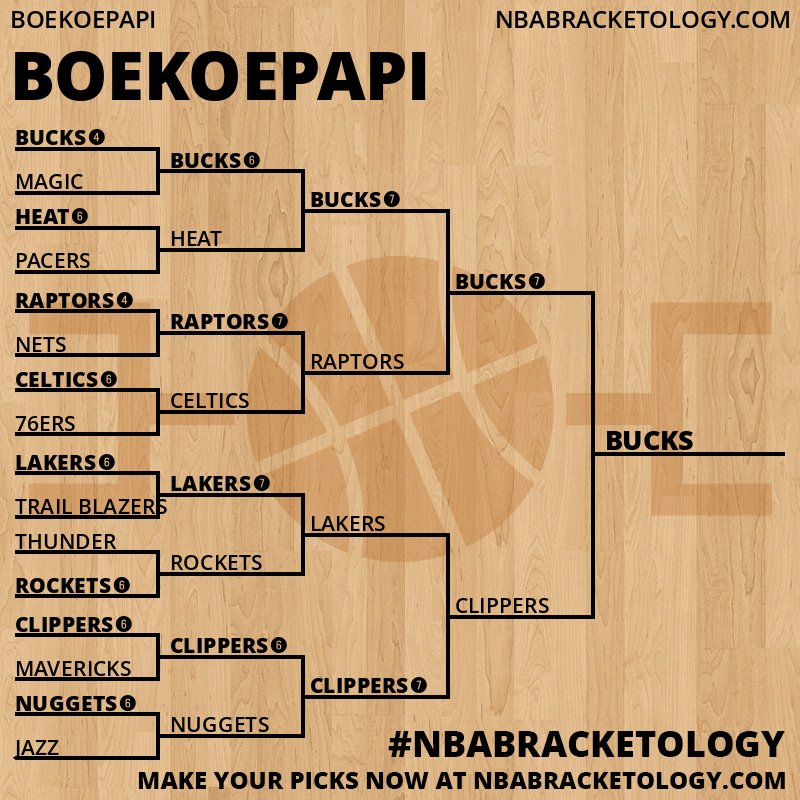 BOEKOEPAPI
NBABRACKETOLOGY.COM

BOEKOEPAPI

BUCKS 4
MAGIC
HEAT 6
PACERS
RAPTORS 4
NETS
CELTICS 6
76ERS
LAKERS 6
TRAIL BLAZERS
THUNDER
ROCKETS 6
CLIPPERS 6
MAVERICKS
NUGGETS 6
JAZZ

BUCKS 6
HEAT
RAPTORS 7
CELTICS
LAKERS 7
ROCKETS
CLIPPERS 6
NUGGETS

BUCKS 7
RAPTORS
LAKERS
CLIPPERS 7

BUCKS 7
CLIPPERS

BUCKS

#NBABRACKETOLOGY
MAKE YOUR PICKS NOW AT NBABRACKETOLOGY.COM